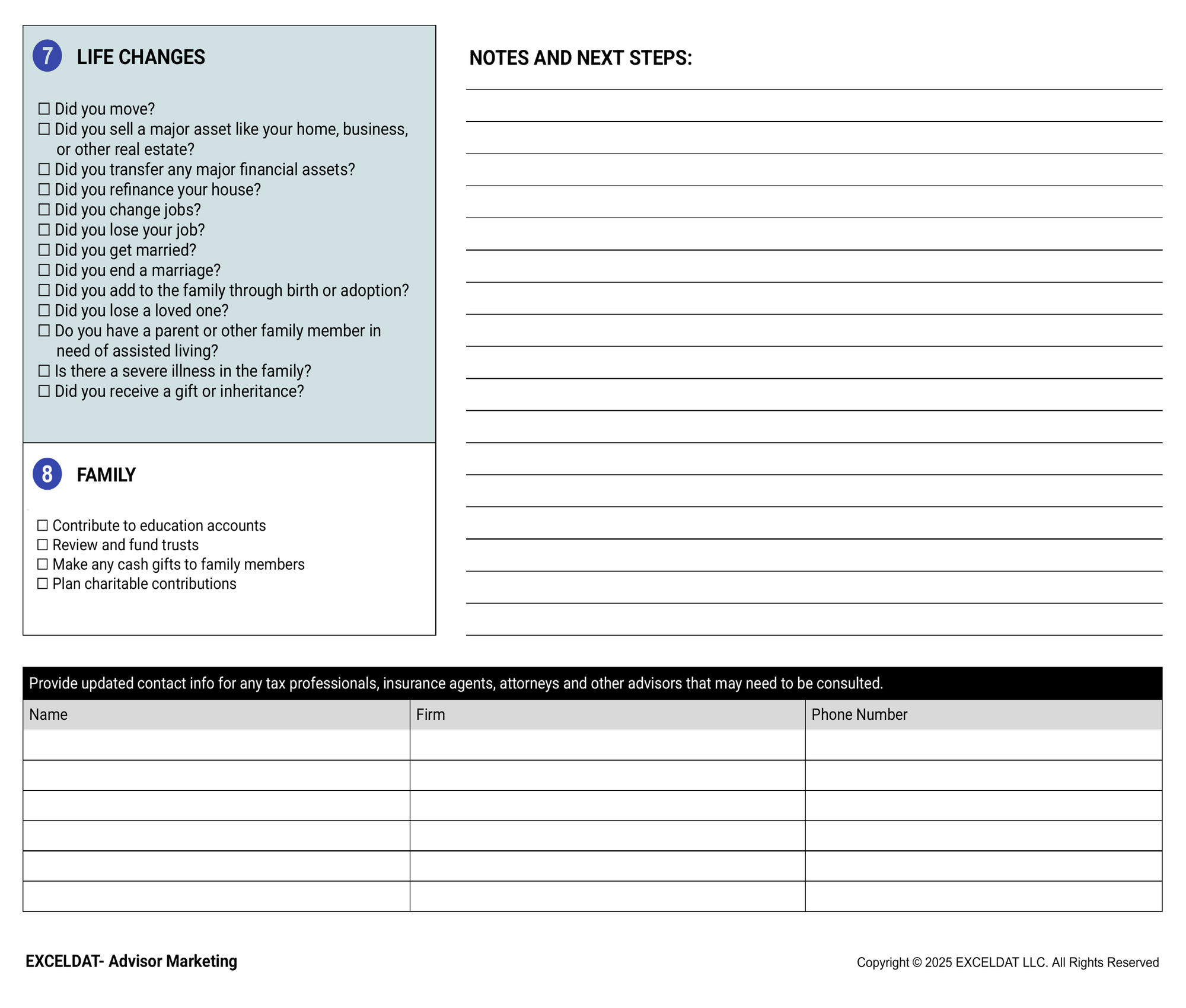 7 LIFE CHANGES

☐ Did you move?
☐ Did you sell a major asset like your home, business, or other real estate?
☐ Did you transfer any major financial assets?
☐ Did you refinance your house?
☐ Did you change jobs?
☐ Did you lose your job?
☐ Did you get married?
☐ Did you end a marriage?
☐ Did you add to the family through birth or adoption?
☐ Did you lose a loved one?
☐ Do you have a parent or other family member in need of assisted living?
☐ Is there a severe illness in the family?
☐ Did you receive a gift or inheritance?

8 FAMILY

☐ Contribute to education accounts
☐ Review and fund trusts
☐ Make any cash gifts to family members
☐ Plan charitable contributions

NOTES AND NEXT STEPS:

Provide updated contact info for any tax professionals, insurance agents, attorneys and other advisors that may need to be consulted.

| Name | Firm | Phone Number |
|---|---|---|
| | | |
| | | |
| | | |
| | | |
| | | |
| | | |

EXCELDAT- Advisor Marketing

Copyright © 2025 EXCELDAT LLC. All Rights Reserved